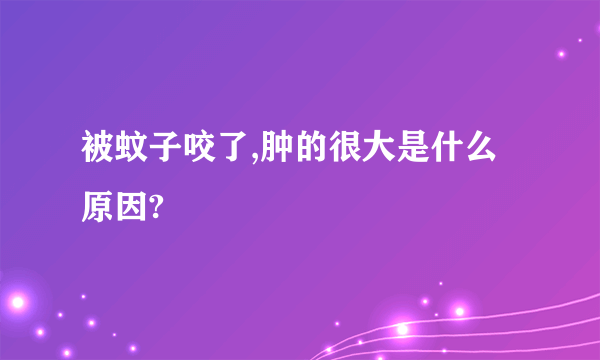 被蚊子咬了,肿的很大是什么原因?